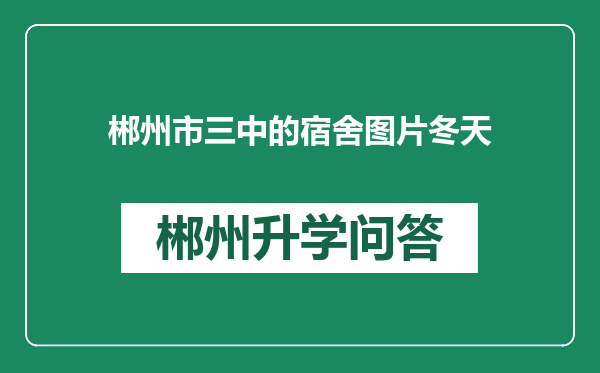 郴州市三中的宿舍图片冬天

郴州升学问答